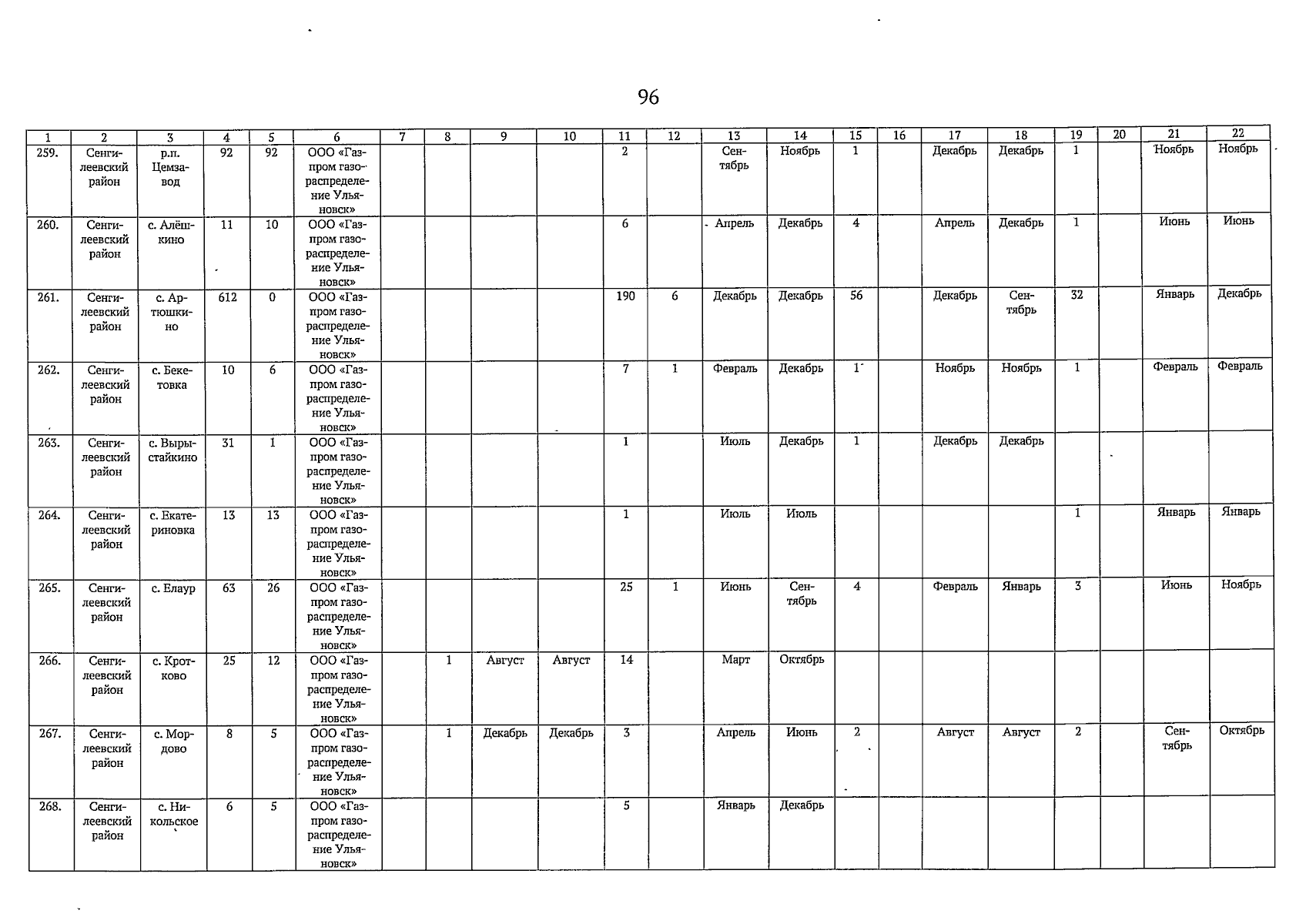 96

| 1 | 2 | 3 | 4 | 5 | 6 | 7 | 8 | 9 | 10 | 11 | 12 | 13 | 14 | 15 | 16 | 17 | 18 | 19 | 20 | 21 | 22 |
|---|---|---|---|---|---|---|---|---|---|---|---|---|---|---|---|---|---|---|---|---|---|
| 259. | Сенгилеевский район | р.п. Цемзавод | 92 | 92 | ООО «Газпром газораспределение Ульяновск» | | | | | 2 | | Сентябрь | Ноябрь | 1 | | Декабрь | Декабрь | 1 | | Ноябрь | Ноябрь |
| 260. | Сенгилеевский район | с. Алёшкино | 11 | 10 | ООО «Газпром газораспределение Ульяновск» | | | | | 6 | | Апрель | Декабрь | 4 | | Апрель | Декабрь | 1 | | Июнь | Июнь |
| 261. | Сенгилеевский район | с. Артюшкино | 612 | 0 | ООО «Газпром газораспределение Ульяновск» | | | | | 190 | 6 | Декабрь | Декабрь | 56 | | Декабрь | Сентябрь | 32 | | Январь | Декабрь |
| 262. | Сенгилеевский район | с. Бекетовка | 10 | 6 | ООО «Газпром газораспределение Ульяновск» | | | | | 7 | 1 | Февраль | Декабрь | 1 | | Ноябрь | Ноябрь | 1 | | Февраль | Февраль |
| 263. | Сенгилеевский район | с. Вырыстайкино | 31 | 1 | ООО «Газпром газораспределение Ульяновск» | | | | | 1 | | Июль | Декабрь | 1 | | Декабрь | Декабрь | | | | |
| 264. | Сенгилеевский район | с. Екатериновка | 13 | 13 | ООО «Газпром газораспределение Ульяновск» | | | | | 1 | | Июль | Июль | | | | | 1 | | Январь | Январь |
| 265. | Сенгилеевский район | с. Елаур | 63 | 26 | ООО «Газпром газораспределение Ульяновск» | | | | | 25 | 1 | Июнь | Сентябрь | 4 | | Февраль | Январь | 3 | | Июнь | Ноябрь |
| 266. | Сенгилеевский район | с. Кротково | 25 | 12 | ООО «Газпром газораспределение Ульяновск» | | 1 | Август | Август | 14 | | Март | Октябрь | | | | | | | | |
| 267. | Сенгилеевский район | с. Мордово | 8 | 5 | ООО «Газпром газораспределение Ульяновск» | | 1 | Декабрь | Декабрь | 3 | | Апрель | Июнь | 2 | | Август | Август | 2 | | Сентябрь | Октябрь |
| 268. | Сенгилеевский район | с. Никольское | 6 | 5 | ООО «Газпром газораспределение Ульяновск» | | | | | 5 | | Январь | Декабрь | | | | | | | | |